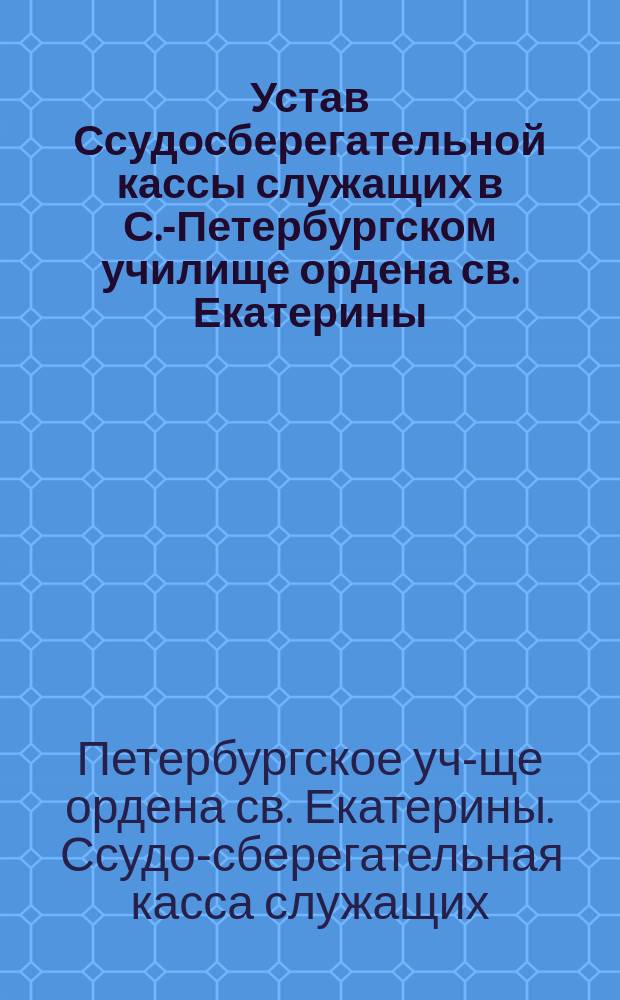 Устав Ссудосберегательной кассы служащих в С.-Петербургском училище ордена св. Екатерины

Петербургское уч-ще ордена св. Екатерины. Ссудо-сберегательная касса служащих